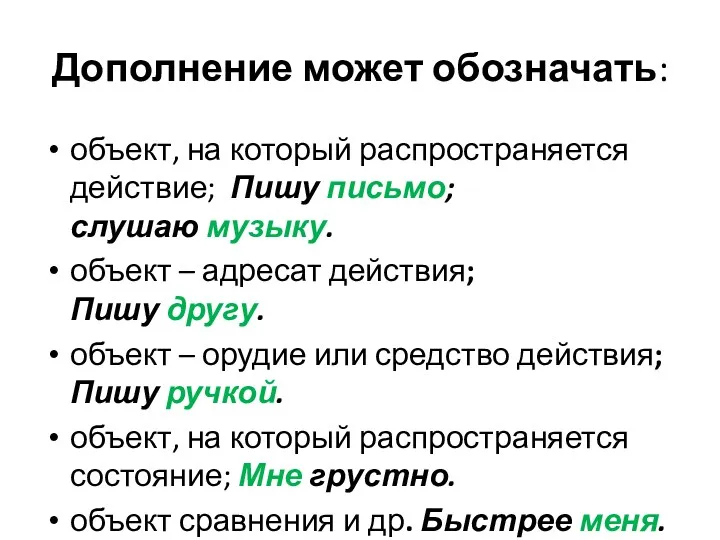 Дополнение может обозначать:

• объект, на который распространяется действие; Пишу письмо; слушаю музыку.

• объект – адресат действия; Пишу другу.

• объект – орудие или средство действия; Пишу ручкой.

• объект, на который распространяется состояние; Мне грустно.

• объект сравнения и др. Быстрее меня.